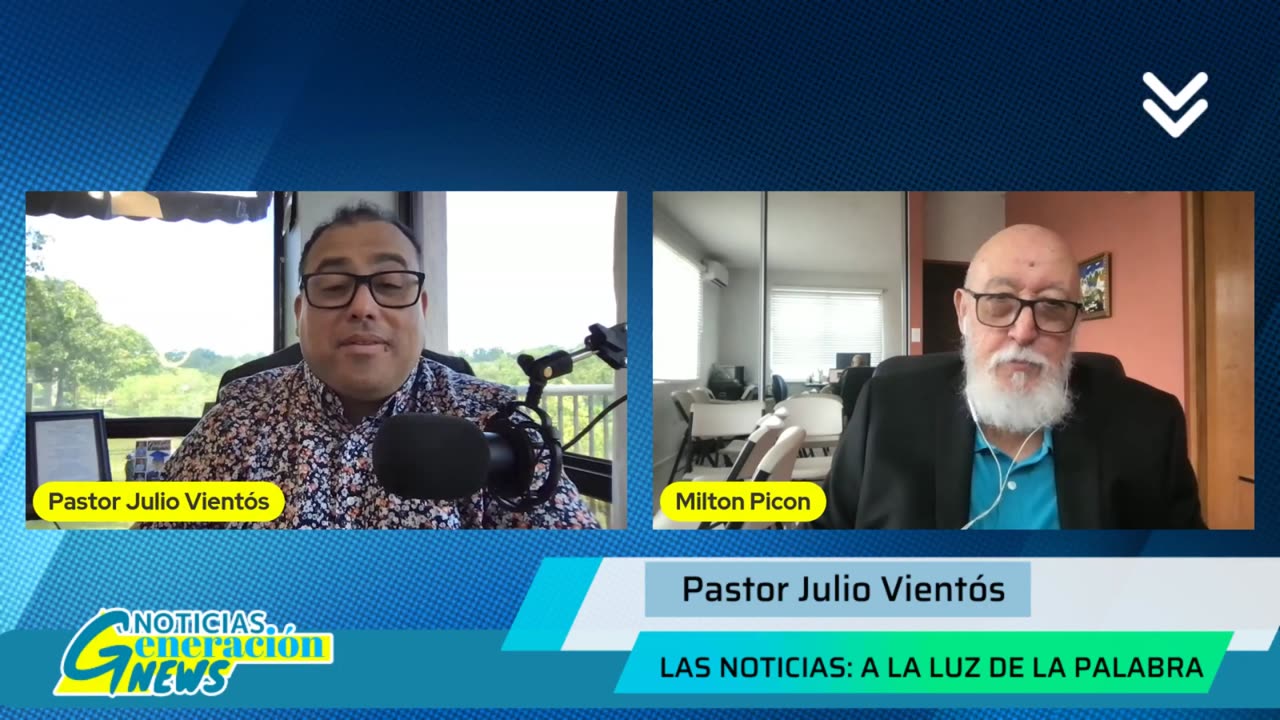 Pastor Julio Vientós

Milton Picon

Pastor Julio Vientós

LAS NOTICIAS: A LA LUZ DE LA PALABRA

NOTICIAS Generación NEWS